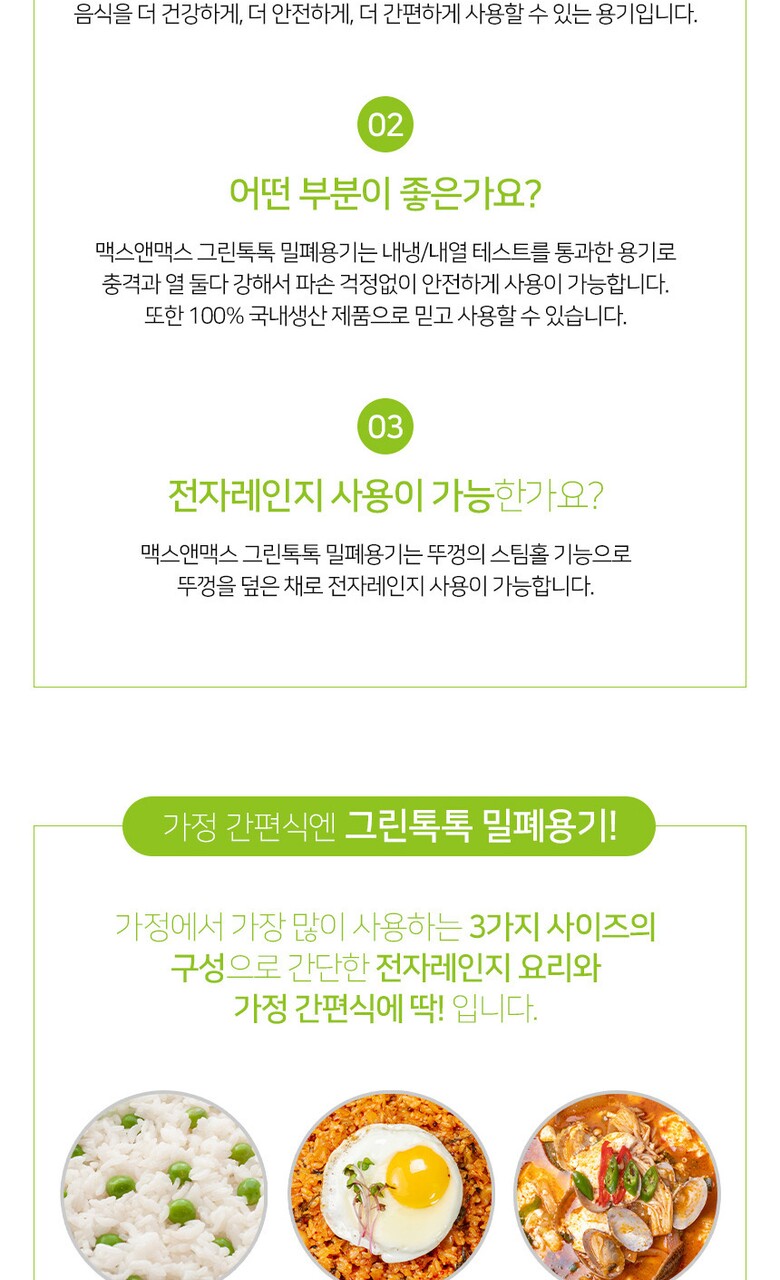 음식을 더 건강하게, 더 안전하게, 더 간편하게 사용할 수 있는 용기입니다.

02

어떤 부분이 좋은가요?

맥스앤맥스 그린톡톡 밀폐용기는 내냉/내열 테스트를 통과한 용기로 충격과 열 둘다 강해서 파손 걱정없이 안전하게 사용이 가능합니다. 또한 100% 국내생산 제품으로 믿고 사용할 수 있습니다.

03

전자레인지 사용이 가능한가요?

맥스앤맥스 그린톡톡 밀폐용기는 뚜껑의 스팀홀 기능으로 뚜껑을 덮은 채로 전자레인지 사용이 가능합니다.

가정 간편식엔 그린톡톡 밀폐용기!

가정에서 가장 많이 사용하는 3가지 사이즈의 구성으로 간단한 전자레인지 요리와 가정 간편식에 딱! 입니다.